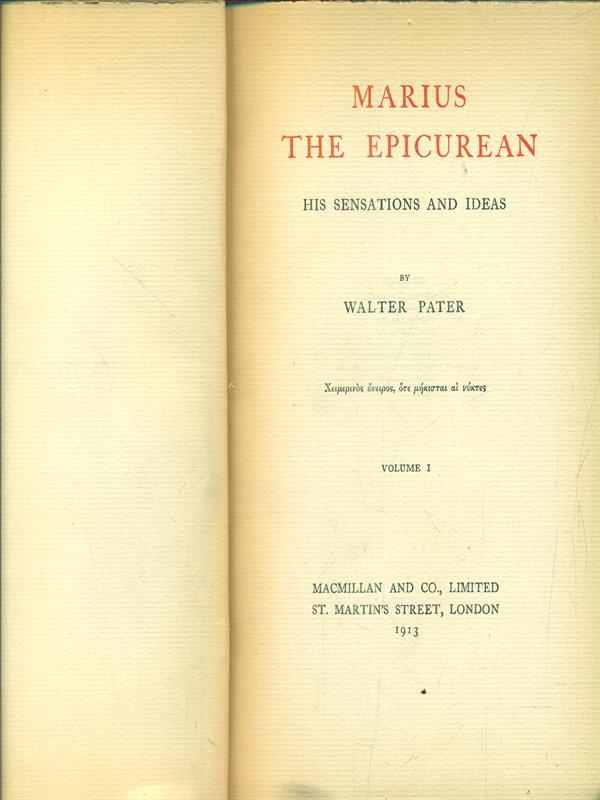 MARIUS
THE EPICUREAN

HIS SENSATIONS AND IDEAS

BY

WALTER PATER

Χειμερινὸς ὄνειρος, ὅτε μήκισται αἱ νύκτες

VOLUME I

MACMILLAN AND CO., LIMITED
ST. MARTIN'S STREET, LONDON
1913